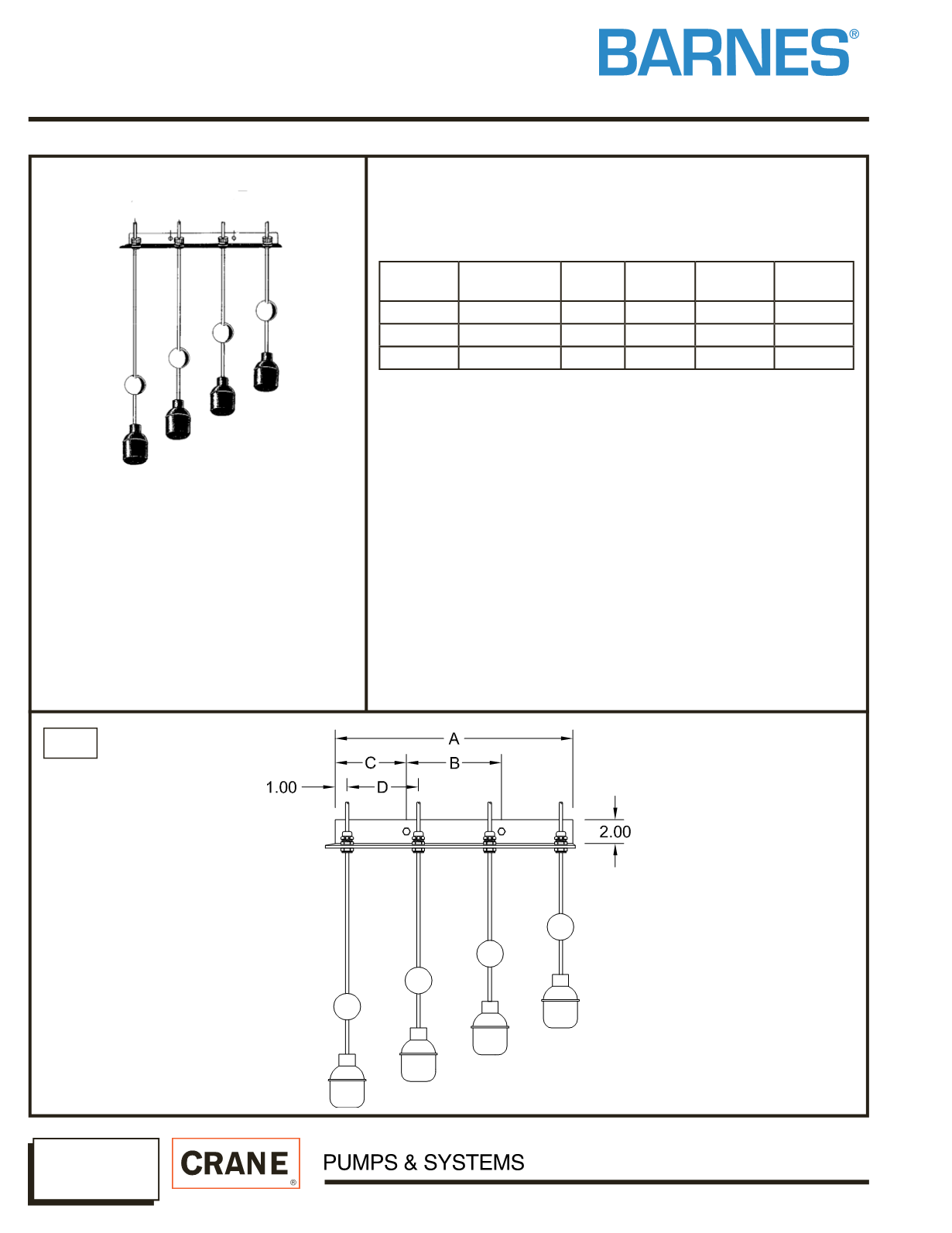 BARNES®

A

C

B

1.00

D

2.00

CRANE®

PUMPS & SYSTEMS